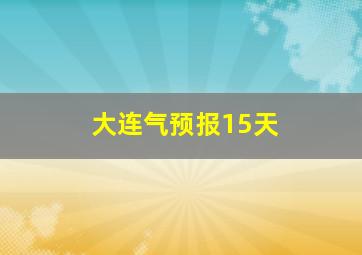 大连气预报15天